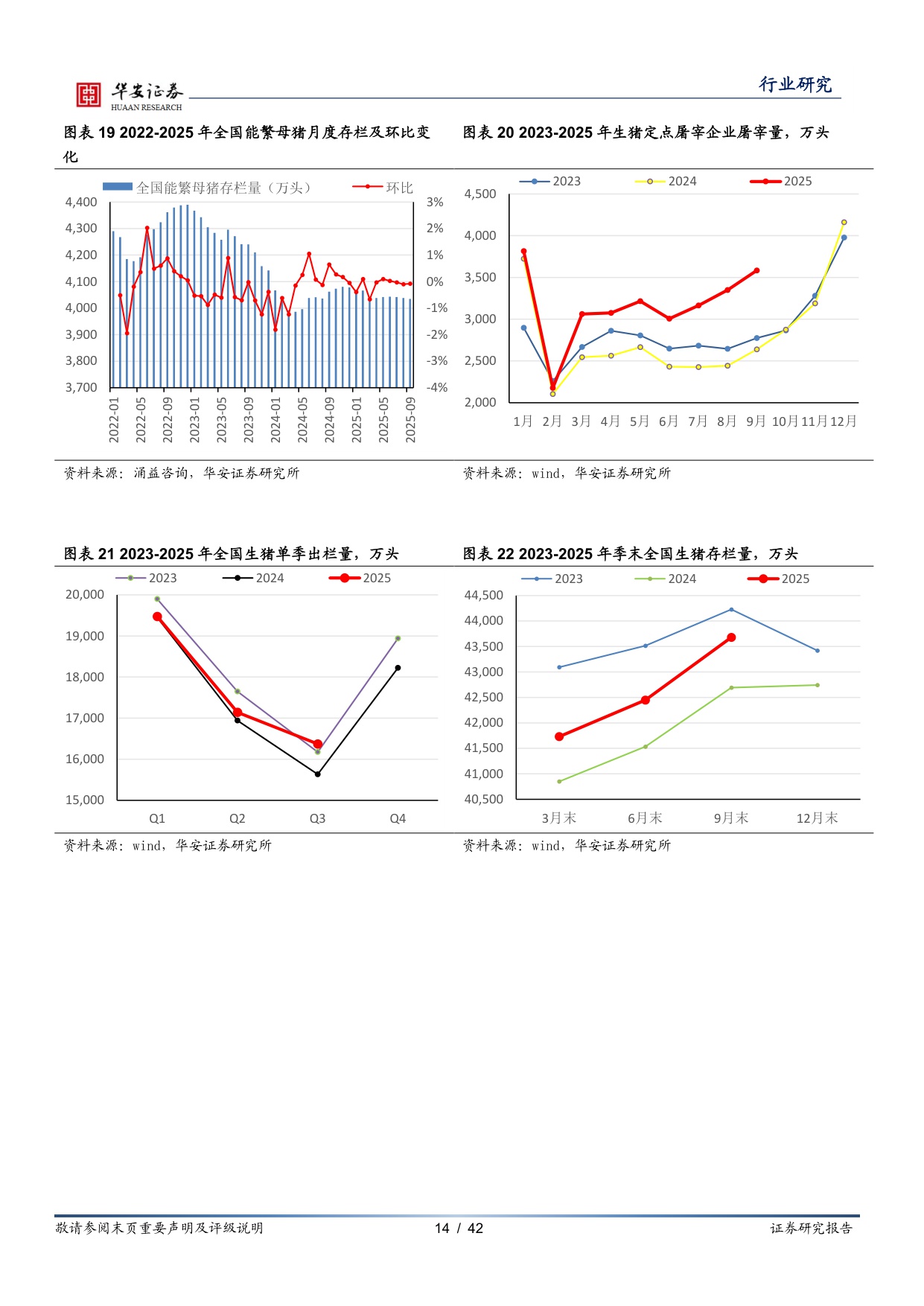 华安证券
HUAAN RESEARCH

行业研究

图表 19 2022-2025 年全国能繁母猪月度存栏及环比变化

全国能繁母猪存栏量（万头）
环比

4,400
4,300
4,200
4,100
4,000
3,900
3,800
3,700

3%
2%
1%
0%
-1%
-2%
-3%
-4%

2022-01
2022-05
2022-09
2023-01
2023-05
2023-09
2024-01
2024-05
2024-09
2025-01
2025-05
2025-09

资料来源：涌益咨询，华安证券研究所

图表 20 2023-2025 年生猪定点屠宰企业屠宰量，万头

2023
2024
2025

4,500
4,000
3,500
3,000
2,500
2,000

1月 2月 3月 4月 5月 6月 7月 8月 9月 10月 11月 12月

资料来源：wind，华安证券研究所

图表 21 2023-2025 年全国生猪单季出栏量，万头

2023
2024
2025

20,000
19,000
18,000
17,000
16,000
15,000

Q1 Q2 Q3 Q4

资料来源：wind，华安证券研究所

图表 22 2023-2025 年季末全国生猪存栏量，万头

2023
2024
2025

44,500
44,000
43,500
43,000
42,500
42,000
41,500
41,000
40,500

3月末 6月末 9月末 12月末

资料来源：wind，华安证券研究所

敬请参阅末页重要声明及评级说明
14 / 42
证券研究报告